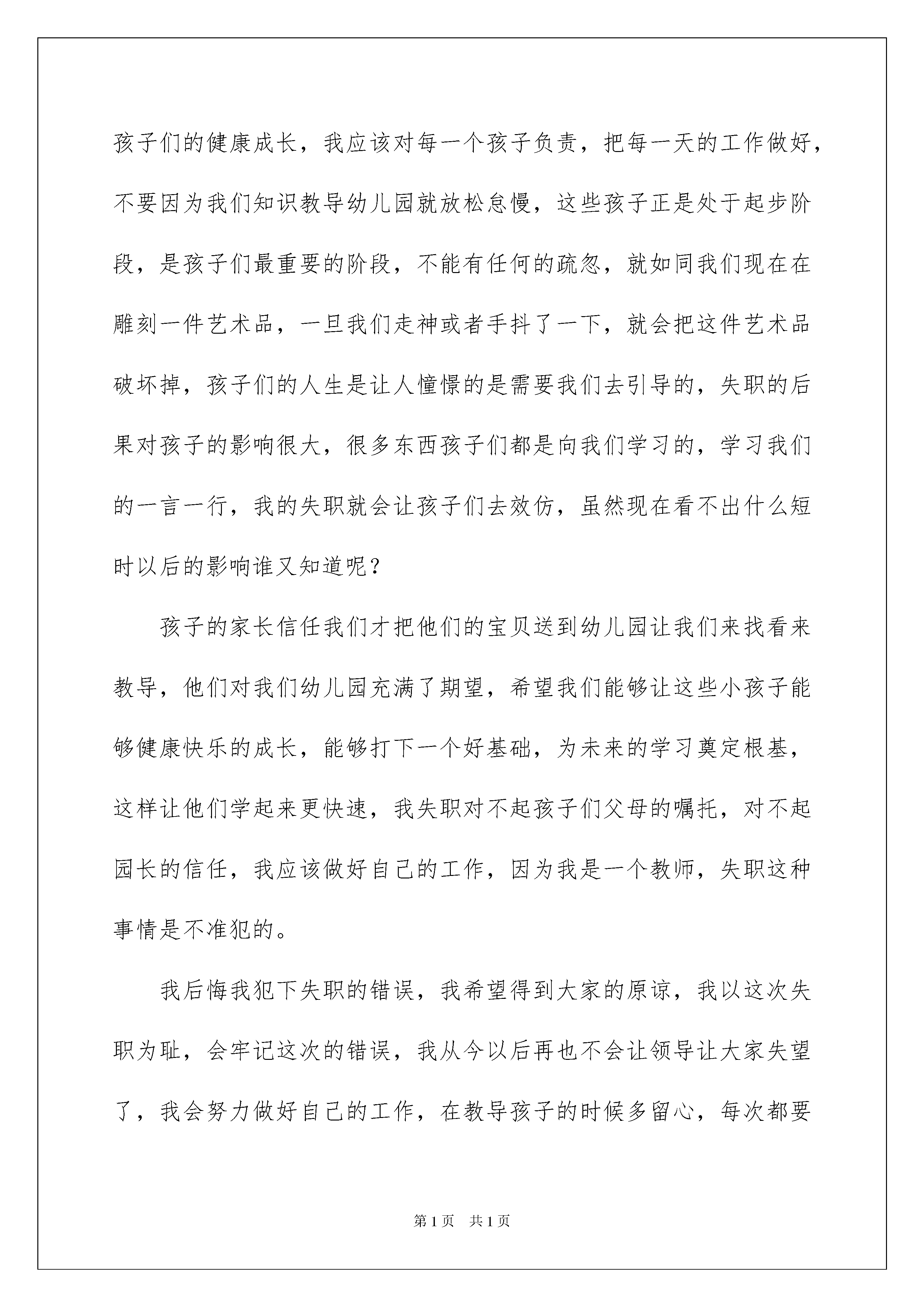 孩子们的健康成长，我应该对每一个孩子负责，把每一天的工作做好，不要因为我们知识教导幼儿园就放松怠慢，这些孩子正是处于起步阶段，是孩子们最重要的阶段，不能有任何的疏忽，就如同我们现在在雕刻一件艺术品，一旦我们走神或者手抖了一下，就会把这件艺术品破坏掉，孩子们的人生是让人憧憬的是需要我们去引导的，失职的后果对孩子的影响很大，很多东西孩子们都是向我们学习的，学习我们的一言一行，我的失职就会让孩子们去效仿，虽然现在看不出什么短时以后的影响谁又知道呢？

孩子的家长信任我们才把他们的宝贝送到幼儿园让我们来找看来教导，他们对我们幼儿园充满了期望，希望我们能够让这些小孩子能够健康快乐的成长，能够打下一个好基础，为未来的学习奠定根基，这样让他们学起来更快速，我失职对不起孩子们父母的嘱托，对不起园长的信任，我应该做好自己的工作，因为我是一个教师，失职这种事情是不准犯的。

我后悔我犯下失职的错误，我希望得到大家的原谅，我以这次失职为耻，会牢记这次的错误，我从今以后再也不会让领导让大家失望了，我会努力做好自己的工作，在教导孩子的时候多留心，每次都要

第 1 页　共 1 页